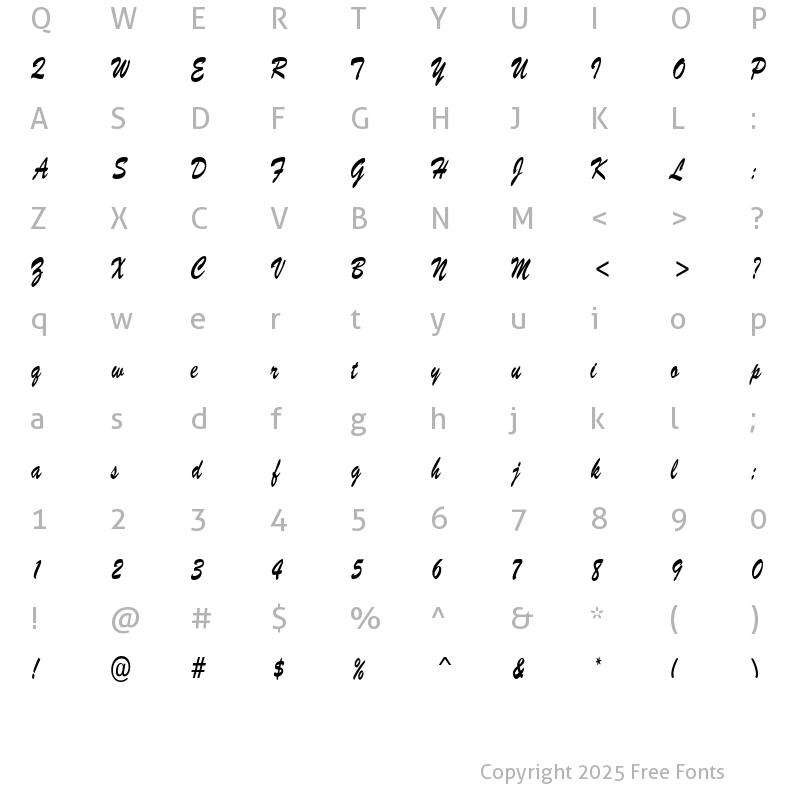 Q W E R T Y U I O P
Q W E R T Y U I O P
A S D F G H J K L :
A S D F G H J K L :
Z X C V B N M < > ?
Z X C V B N M < > ?
q w e r t y u i o p
q w e r t y u i o p
a s d f g h j k l ;
a s d f g h j k l ;
1 2 3 4 5 6 7 8 9 0
1 2 3 4 5 6 7 8 9 0
! @ # $ % ^ & * ( )
! @ # $ % ^ & * ( )

Copyright 2025 Free Fonts